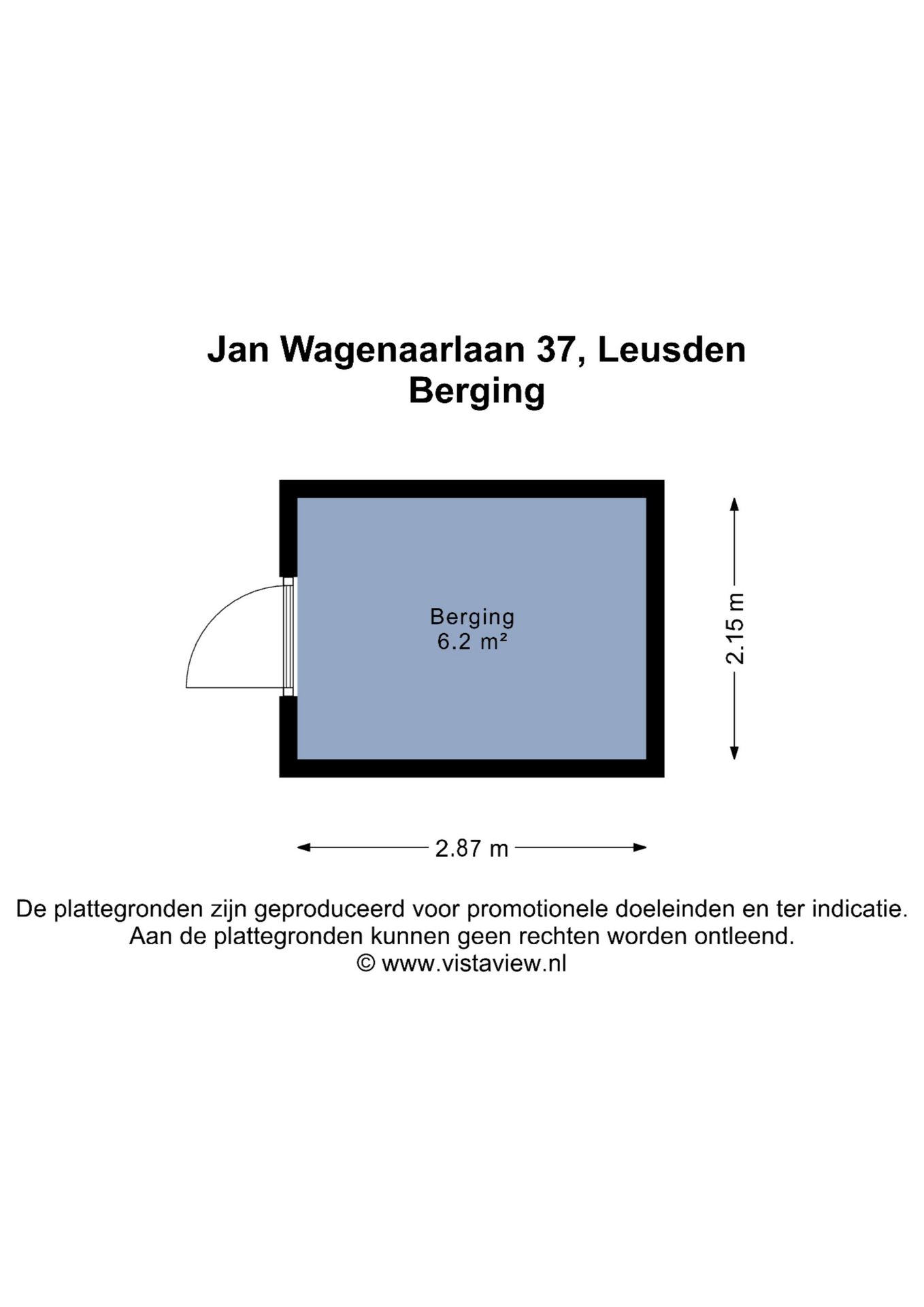 Jan Wagenaarlaan 37, Leusden
Berging

Berging
6.2 m²

2.15 m

2.87 m

De plattegronden zijn geproduceerd voor promotionele doeleinden en ter indicatie.
Aan de plattegronden kunnen geen rechten worden ontleend.
© www.vistaview.nl